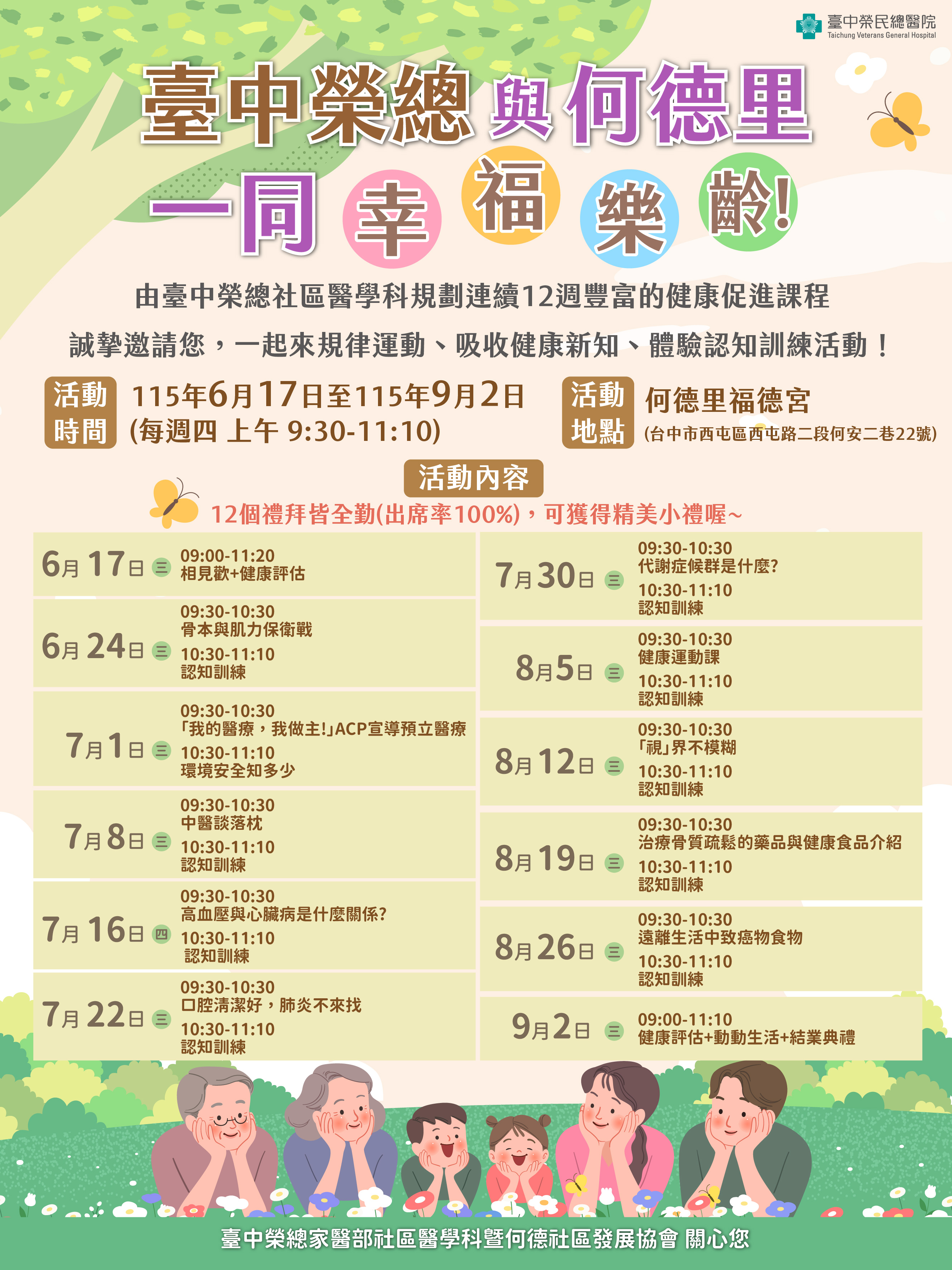 臺中榮民總醫院
Taichung Veterans General Hospital

臺中榮總與何德里

一同幸福樂齡!

由臺中榮總社區醫學科規劃連續12週豐富的健康促進課程

誠摯邀請您，一起來規律運動、吸收健康新知、體驗認知訓練活動！

活動時間 115年6月17日至115年9月2日 (每週四 上午 9:30-11:10)

活動地點 何德里福德宮 (台中市西屯區西屯路二段何安二巷22號)

活動內容

12個禮拜皆全勤(出席率100%)，可獲得精美小禮喔~

6月17日 三
09:00-11:20
相見歡+健康評估

6月24日 三
09:30-10:30
骨本與肌力保衛戰
10:30-11:10
認知訓練

7月1日 三
09:30-10:30
「我的醫療，我做主!」ACP宣導預立醫療
10:30-11:10
環境安全知多少

7月8日 三
09:30-10:30
中醫談落枕
10:30-11:10
認知訓練

7月16日 四
09:30-10:30
高血壓與心臟病是什麼關係?
10:30-11:10
認知訓練

7月22日 三
09:30-10:30
口腔清潔好，肺炎不來找
10:30-11:10
認知訓練

7月30日 三
09:30-10:30
代謝症候群是什麼?
10:30-11:10
認知訓練

8月5日 三
09:30-10:30
健康運動課
10:30-11:10
認知訓練

8月12日 三
09:30-10:30
「視」界不模糊
10:30-11:10
認知訓練

8月19日 三
09:30-10:30
治療骨質疏鬆的藥品與健康食品介紹
10:30-11:10
認知訓練

8月26日 三
09:30-10:30
遠離生活中致癌物食物
10:30-11:10
認知訓練

9月2日 三
09:00-11:10
健康評估+動動生活+結業典禮

臺中榮總家醫部社區醫學科暨何德社區發展協會 關心您